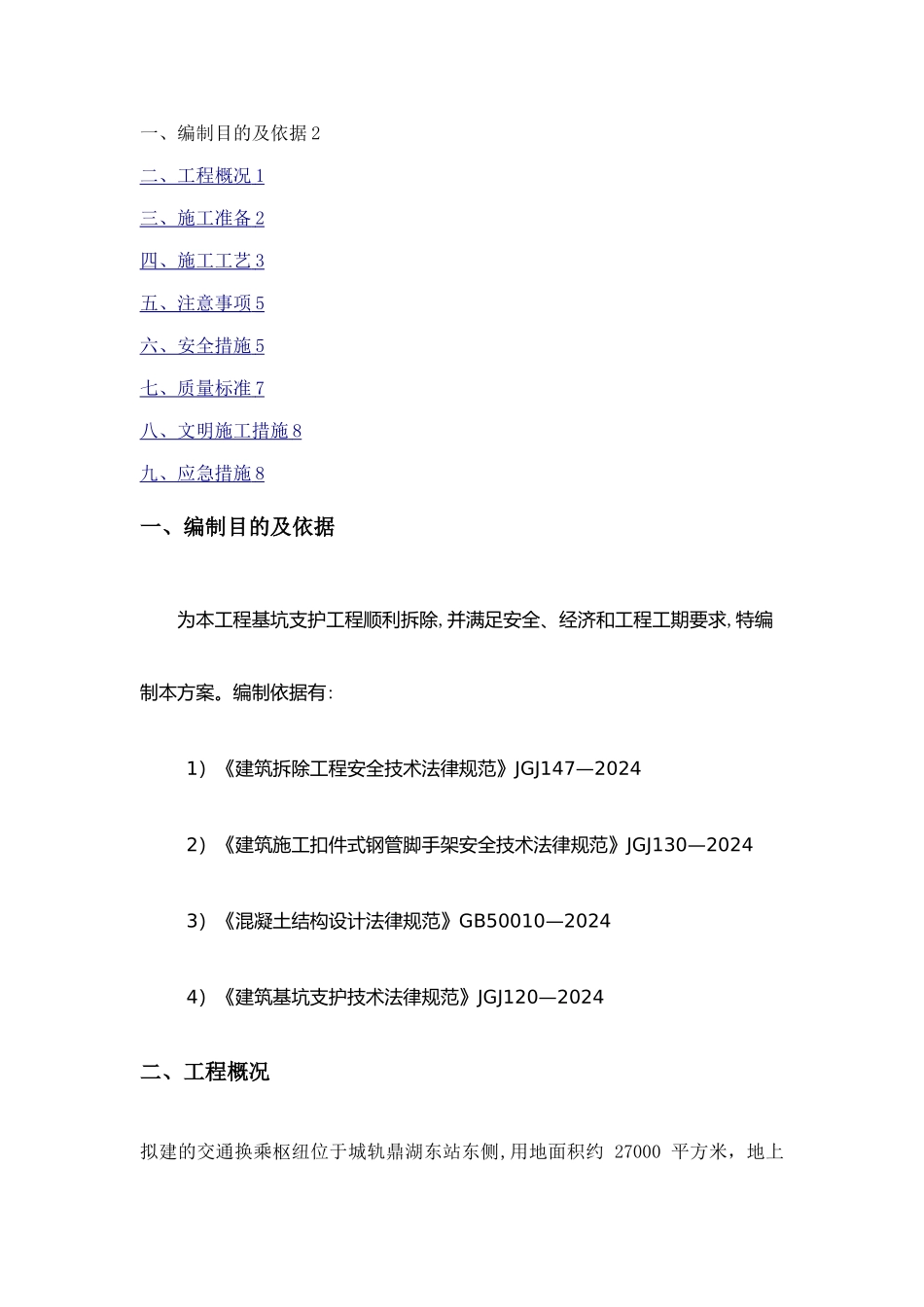 一、编制目的及依据 2

二、工程概况 1

三、施工准备 2

四、施工工艺 3

五、注意事项 5

六、安全措施 5

七、质量标准 7

八、文明施工措施 8

九、应急措施 8

一、编制目的及依据

为本工程基坑支护工程顺利拆除,并满足安全、经济和工程工期要求,特编制本方案。编制依据有:

1）《建筑拆除工程安全技术法律规范》JGJ147—2024

2）《建筑施工扣件式钢管脚手架安全技术法律规范》JGJ130—2024

3）《混凝土结构设计法律规范》GB50010—2024

4）《建筑基坑支护技术法律规范》JGJ120—2024

二、工程概况

拟建的交通换乘枢纽位于城轨鼎湖东站东侧,用地面积约 27000 平方米，地上